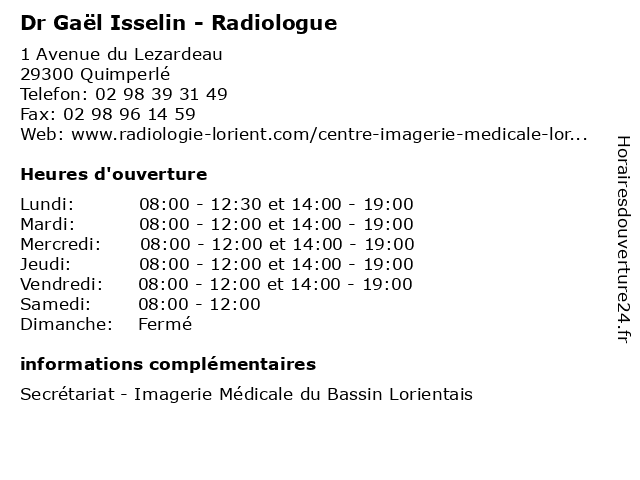 Dr Gaël Isselin - Radiologue

1 Avenue du Lezardeau
29300 Quimperlé
Telefon: 02 98 39 31 49
Fax: 02 98 96 14 59
Web: www.radiologie-lorient.com/centre-imagerie-medicale-lor...

Heures d'ouverture

| | |
|---|---|
| Lundi: | 08:00 - 12:30 et 14:00 - 19:00 |
| Mardi: | 08:00 - 12:00 et 14:00 - 19:00 |
| Mercredi: | 08:00 - 12:00 et 14:00 - 19:00 |
| Jeudi: | 08:00 - 12:00 et 14:00 - 19:00 |
| Vendredi: | 08:00 - 12:00 et 14:00 - 19:00 |
| Samedi: | 08:00 - 12:00 |
| Dimanche: | Fermé |

informations complémentaires

Secrétariat - Imagerie Médicale du Bassin Lorientais

Horairesdouverture24.fr